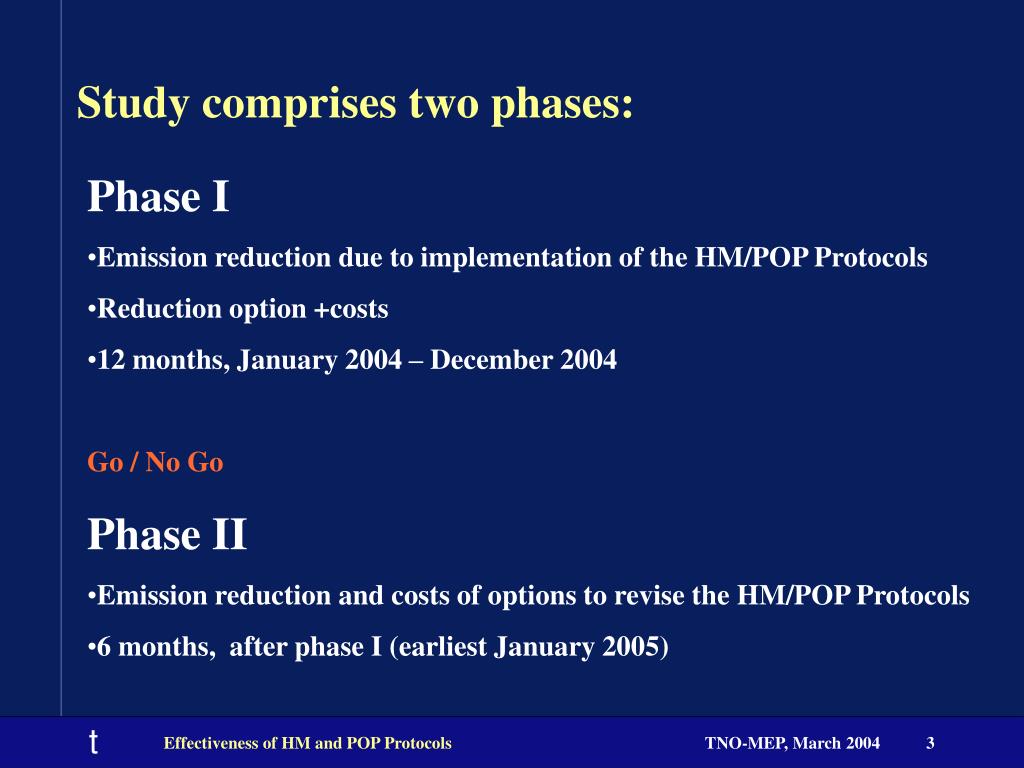 Study comprises two phases:

Phase I

•Emission reduction due to implementation of the HM/POP Protocols

•Reduction option +costs

•12 months, January 2004 – December 2004

Go / No Go

Phase II

•Emission reduction and costs of options to revise the HM/POP Protocols

•6 months, after phase I (earliest January 2005)

t

Effectiveness of HM and POP Protocols

TNO-MEP, March 2004

3